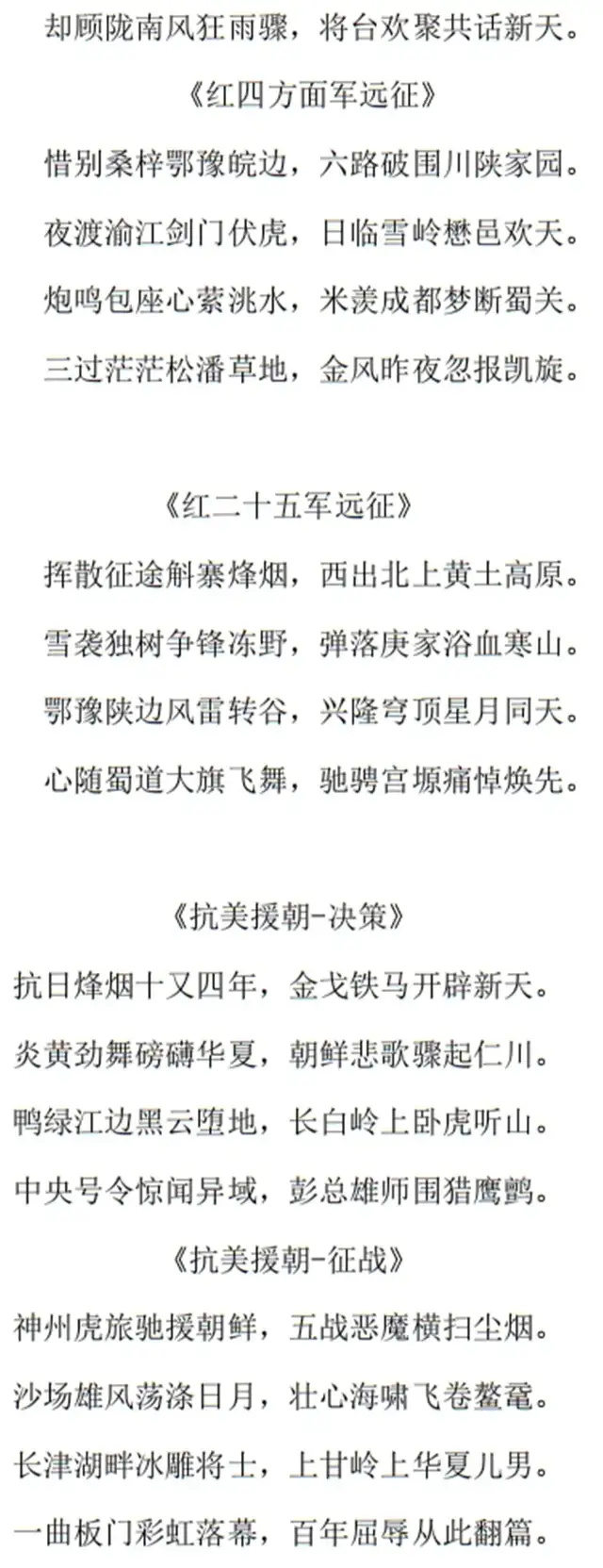 却顾陇南风狂雨骤，将台欢聚共话新天。

《红四方面军远征》

惜别桑梓鄂豫皖边，六路破围川陕家园。

夜渡渝江剑门伏虎，日临雪岭懋邑欢天。

炮鸣包座心萦洮水，米羡成都梦断蜀关。

三过茫茫松潘草地，金风昨夜忽报凯旋。

《红二十五军远征》

挥散征途斛寨烽烟，西出北上黄土高原。

雪袭独树争锋冻野，弹落庚家浴血寒山。

鄂豫陕边风雷转谷，兴隆穹顶星月同天。

心随蜀道大旗飞舞，驰骋宫塬痛悼焕先。

《抗美援朝-决策》

抗日烽烟十又四年，金戈铁马开辟新天。

炎黄劲舞磅礴华夏，朝鲜悲歌骤起仁川。

鸭绿江边黑云堕地，长白岭上卧虎听山。

中央号令惊闻异域，彭总雄师围猎鹰鹯。

《抗美援朝-征战》

神州虎旅驰援朝鲜，五战恶魔横扫尘烟。

沙场雄风荡涤日月，壮心海啸飞卷鳌鼋。

长津湖畔冰雕将士，上甘岭上华夏儿男。

一曲板门彩虹落幕，百年屈辱从此翻篇。